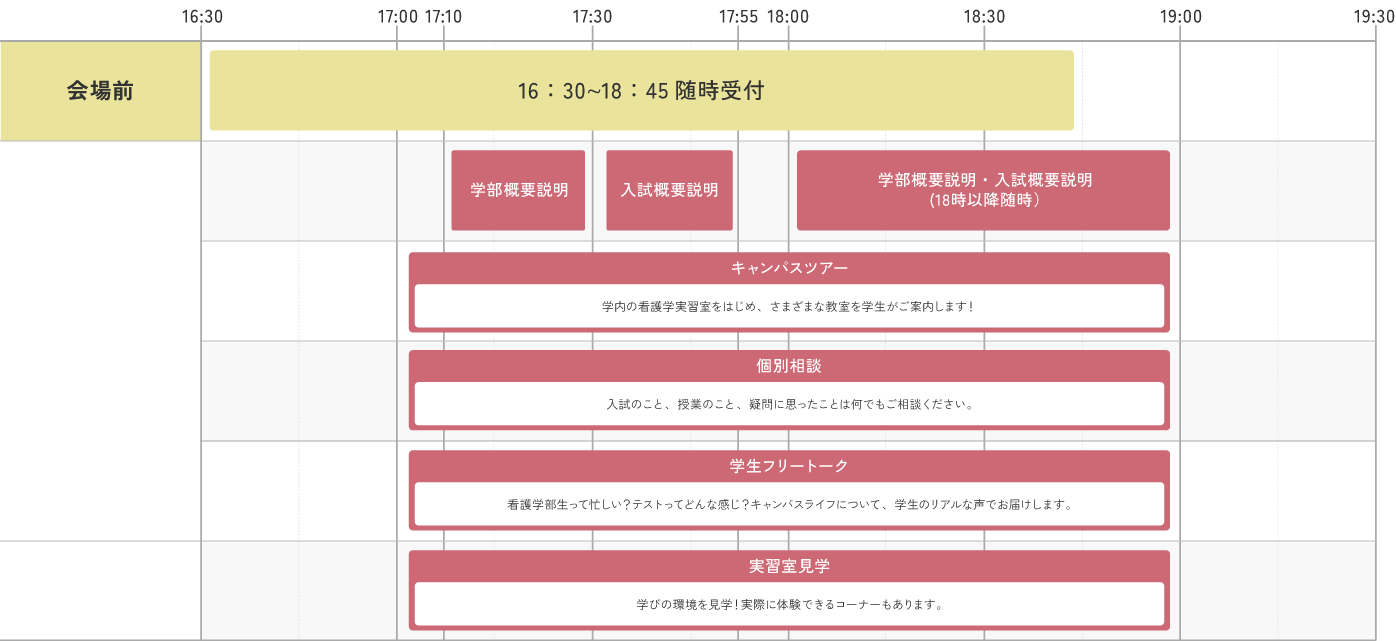 16:30 17:00 17:10 17:30 17:55 18:00 18:30 19:00 19:30

会場前

16：30~18：45 随時受付

学部概要説明

入試概要説明

学部概要説明・入試概要説明
(18時以降随時)

キャンパスツアー

学内の看護学実習室をはじめ、さまざまな教室を学生がご案内します！

個別相談

入試のこと、授業のこと、疑問に思ったことは何でもご相談ください。

学生フリートーク

看護学部生って忙しい？テストってどんな感じ？キャンパスライフについて、学生のリアルな声でお届けします。

実習室見学

学びの環境を見学！実際に体験できるコーナーもあります。